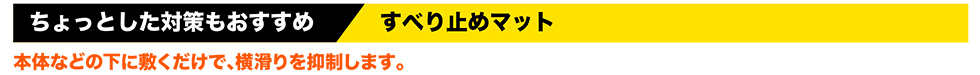 ちょっとした対策もおすすめ　すべり止めマット

本体などの下に敷くだけで、横滑りを抑制します。